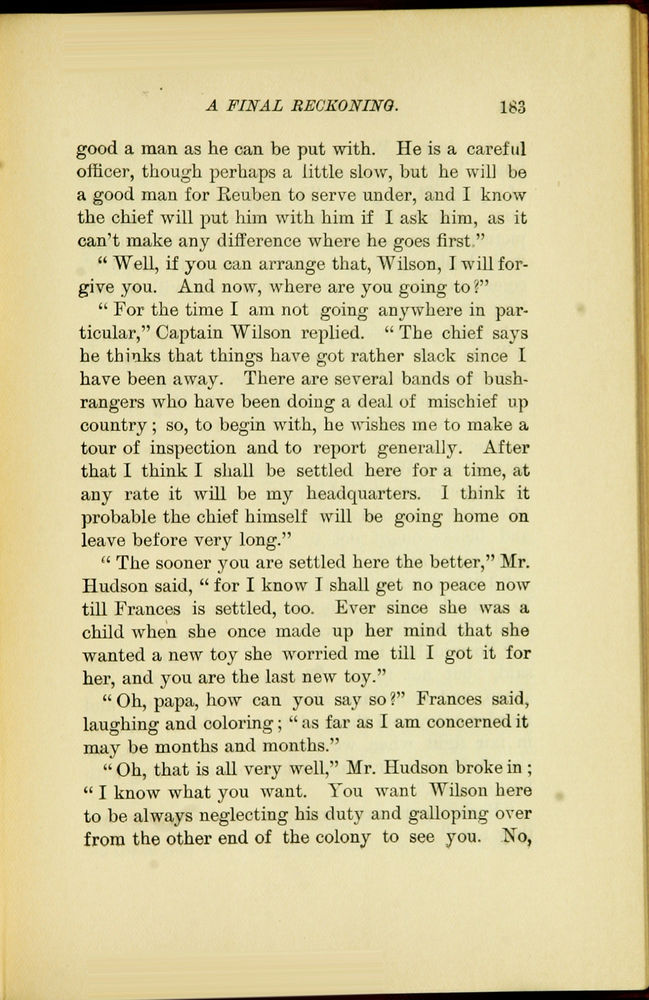 A FINAL RECKONING. 183

good a man as he can be put with. He is a careful officer, though perhaps a little slow, but he will be a good man for Reuben to serve under, and I know the chief will put him with him if I ask him, as it can't make any difference where he goes first."

"Well, if you can arrange that, Wilson, I will forgive you. And now, where are you going to?"

"For the time I am not going anywhere in particular," Captain Wilson replied. "The chief says he thinks that things have got rather slack since I have been away. There are several bands of bushrangers who have been doing a deal of mischief up country; so, to begin with, he wishes me to make a tour of inspection and to report generally. After that I think I shall be settled here for a time, at any rate it will be my headquarters. I think it probable the chief himself will be going home on leave before very long."

"The sooner you are settled here the better," Mr. Hudson said, "for I know I shall get no peace now till Frances is settled, too. Ever since she was a child when she once made up her mind that she wanted a new toy she worried me till I got it for her, and you are the last new toy."

"Oh, papa, how can you say so?" Frances said, laughing and coloring; "as far as I am concerned it may be months and months."

"Oh, that is all very well," Mr. Hudson broke in; "I know what you want. You want Wilson here to be always neglecting his duty and galloping over from the other end of the colony to see you. No,